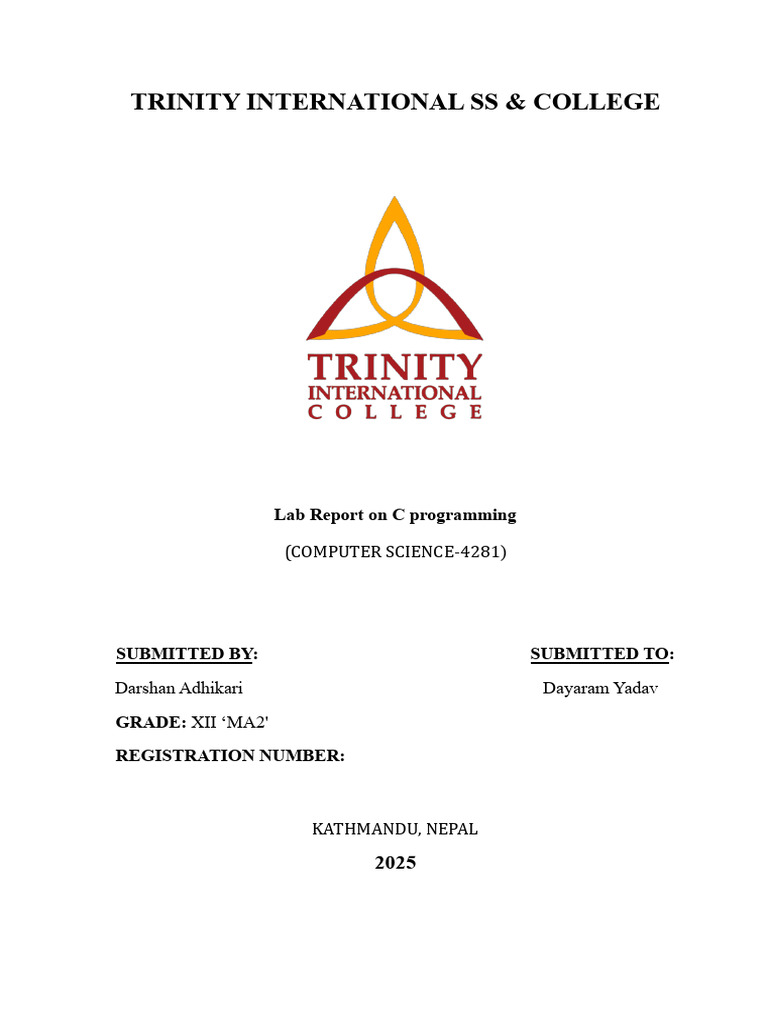 TRINITY INTERNATIONAL SS & COLLEGE

TRINITY
INTERNATIONAL
COLLEGE

Lab Report on C programming

(COMPUTER SCIENCE-4281)

SUBMITTED BY:
Darshan Adhikari
GRADE: XII 'MA2'
REGISTRATION NUMBER:

SUBMITTED TO:
Dayaram Yadav

KATHMANDU, NEPAL

2025